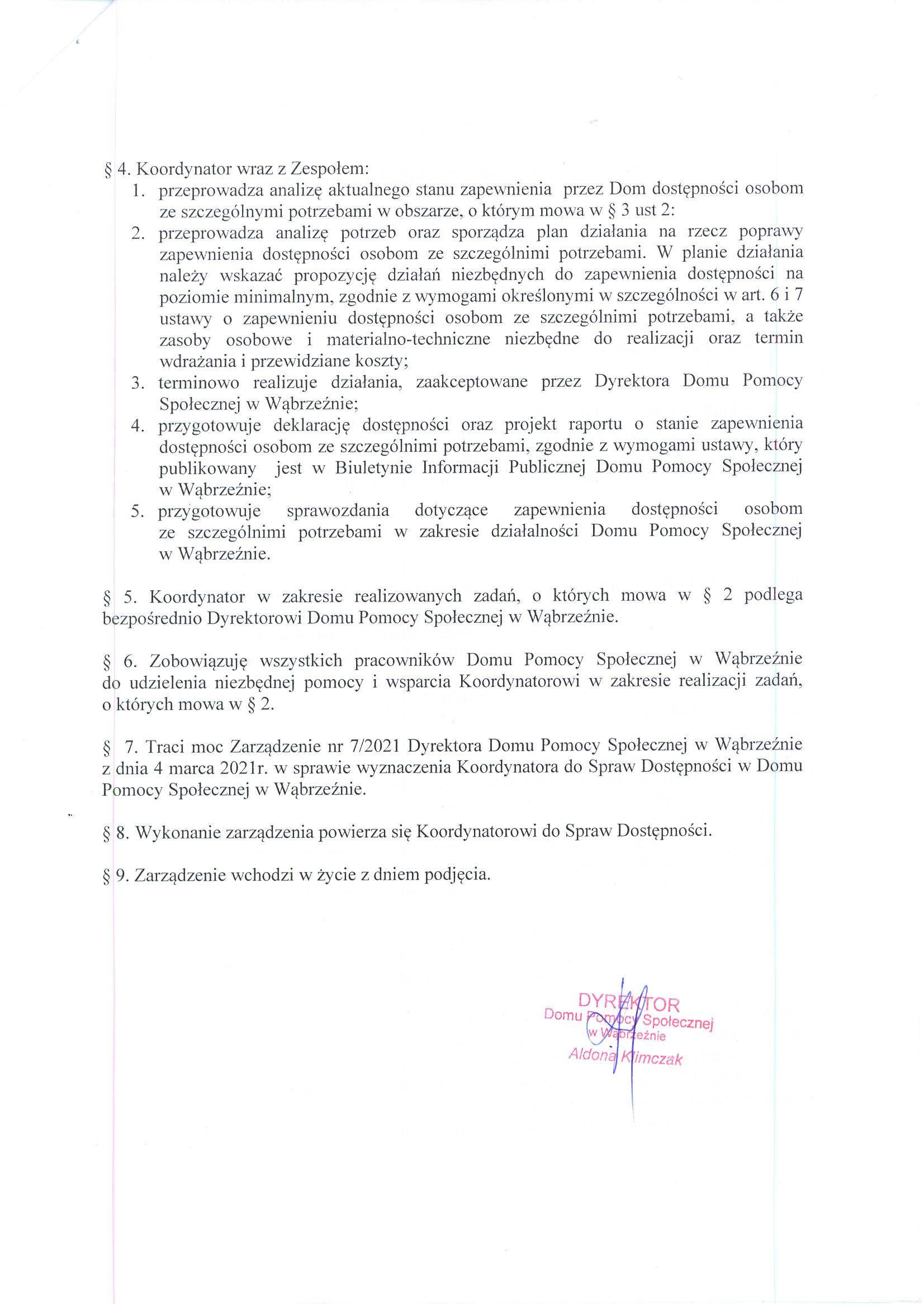 § 4. Koordynator wraz z Zespołem:
1. przeprowadza analizę aktualnego stanu zapewnienia przez Dom dostępności osobom ze szczególnymi potrzebami w obszarze, o którym mowa w § 3 ust 2:
2. przeprowadza analizę potrzeb oraz sporządza plan działania na rzecz poprawy zapewnienia dostępności osobom ze szczególnimi potrzebami. W planie działania należy wskazać propozycję działań niezbędnych do zapewnienia dostępności na poziomie minimalnym, zgodnie z wymogami określonymi w szczególności w art. 6 i 7 ustawy o zapewnieniu dostępności osobom ze szczególnimi potrzebami, a także zasoby osobowe i materialno-techniczne niezbędne do realizacji oraz termin wdrażania i przewidziane koszty;
3. terminowo realizuje działania, zaakceptowane przez Dyrektora Domu Pomocy Społecznej w Wąbrzeźnie;
4. przygotowuje deklarację dostępności oraz projekt raportu o stanie zapewnienia dostępności osobom ze szczególnimi potrzebami, zgodnie z wymogami ustawy, który publikowany jest w Biuletynie Informacji Publicznej Domu Pomocy Społecznej w Wąbrzeźnie;
5. przygotowuje sprawozdania dotyczące zapewnienia dostępności osobom ze szczególnimi potrzebami w zakresie działalności Domu Pomocy Społecznej w Wąbrzeźnie.

§ 5. Koordynator w zakresie realizowanych zadań, o których mowa w § 2 podlega bezpośrednio Dyrektorowi Domu Pomocy Społecznej w Wąbrzeźnie.

§ 6. Zobowiązuję wszystkich pracowników Domu Pomocy Społecznej w Wąbrzeźnie do udzielenia niezbędnej pomocy i wsparcia Koordynatorowi w zakresie realizacji zadań, o których mowa w § 2.

§ 7. Traci moc Zarządzenie nr 7/2021 Dyrektora Domu Pomocy Społecznej w Wąbrzeźnie z dnia 4 marca 2021r. w sprawie wyznaczenia Koordynatora do Spraw Dostępności w Domu Pomocy Społecznej w Wąbrzeźnie.

§ 8. Wykonanie zarządzenia powierza się Koordynatorowi do Spraw Dostępności.

§ 9. Zarządzenie wchodzi w życie z dniem podjęcia.

DYREKTOR
Domu Pomocy Społecznej
w Wąbrzeźnie
Aldona Klimczak